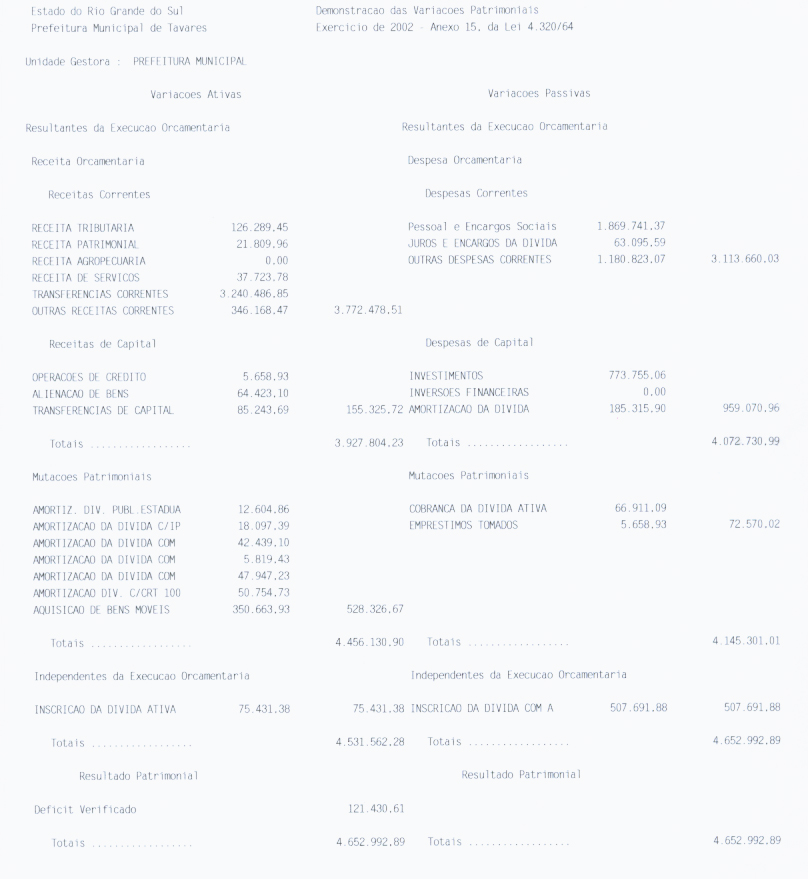 Estado do Rio Grande do Sul
Prefeitura Municipal de Tavares

Demonstracao das Variacoes Patrimoniais
Exercicio de 2002 - Anexo 15, da Lei 4.320/64

Unidade Gestora : PREFEITURA MUNICIPAL

Variacoes Ativas

Resultantes da Execucao Orcamentaria

Receita Orcamentaria

Receitas Correntes

RECEITA TRIBUTARIA 126.289,45
RECEITA PATRIMONIAL 21.809,96
RECEITA AGROPECUARIA 0,00
RECEITA DE SERVICOS 37.723,78
TRANSFERENCIAS CORRENTES 3.240.486,85
OUTRAS RECEITAS CORRENTES 346.168,47 3.772.478,51

Receitas de Capital

OPERACOES DE CREDITO 5.658,93
ALIENACAO DE BENS 64.423,10
TRANSFERENCIAS DE CAPITAL 85.243,69 155.325,72

Totais 3.927.804,23

Mutacoes Patrimoniais

AMORTIZ. DIV. PUBL.ESTADUA 12.604,86
AMORTIZACAO DA DIVIDA C/IP 18.097,39
AMORTIZACAO DA DIVIDA COM 42.439,10
AMORTIZACAO DA DIVIDA COM 5.819,43
AMORTIZACAO DA DIVIDA COM 47.947,23
AMORTIZACAO DIV. C/CRT 100 50.754,73
AQUISICAO DE BENS MOVEIS 350.663,93 528.326,67

Totais 4.456.130,90

Independentes da Execucao Orcamentaria

INSCRICAO DA DIVIDA ATIVA 75.431,38 75.431,38

Totais 4.531.562,28

Resultado Patrimonial

Deficit Verificado 121.430,61

Totais 4.652.992,89

Variacoes Passivas

Resultantes da Execucao Orcamentaria

Despesa Orcamentaria

Despesas Correntes

Pessoal e Encargos Sociais 1.869.741,37
JUROS E ENCARGOS DA DIVIDA 63.095,59
OUTRAS DESPESAS CORRENTES 1.180.823,07 3.113.660,03

Despesas de Capital

INVESTIMENTOS 773.755,06
INVERSOES FINANCEIRAS 0,00
AMORTIZACAO DA DIVIDA 185.315,90 959.070,96

Totais 4.072.730,99

Mutacoes Patrimoniais

COBRANCA DA DIVIDA ATIVA 66.911,09
EMPRESTIMOS TOMADOS 5.658,93 72.570,02

Totais 4.145.301,01

Independentes da Execucao Orcamentaria

INSCRICAO DA DIVIDA COM A 507.691,88 507.691,88

Totais 4.652.992,89

Resultado Patrimonial

Totais 4.652.992,89